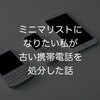 ミニマリストに
なりたい私が
古い携帯電話を
処分した話